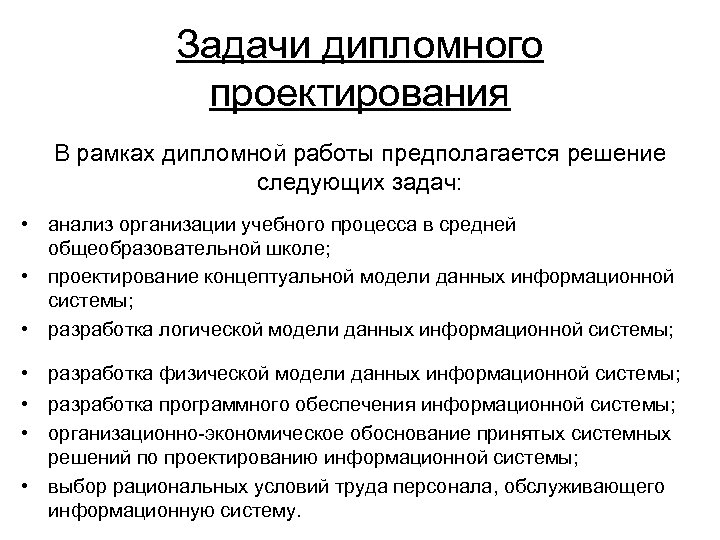 Задачи дипломного проектирования

В рамках дипломной работы предполагается решение следующих задач:

• анализ организации учебного процесса в средней общеобразовательной школе;
• проектирование концептуальной модели данных информационной системы;
• разработка логической модели данных информационной системы;
• разработка физической модели данных информационной системы;
• разработка программного обеспечения информационной системы;
• организационно-экономическое обоснование принятых системных решений по проектированию информационной системы;
• выбор рациональных условий труда персонала, обслуживающего информационную систему.